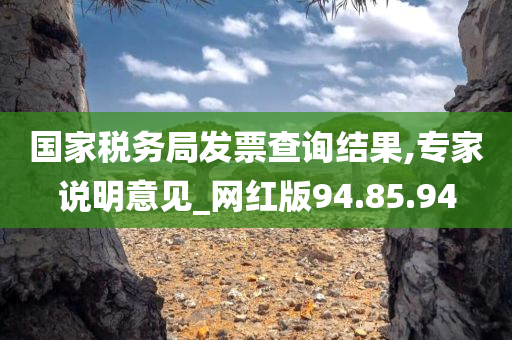 国家税务局发票查询结果,专家说明意见_网红版94.85.94